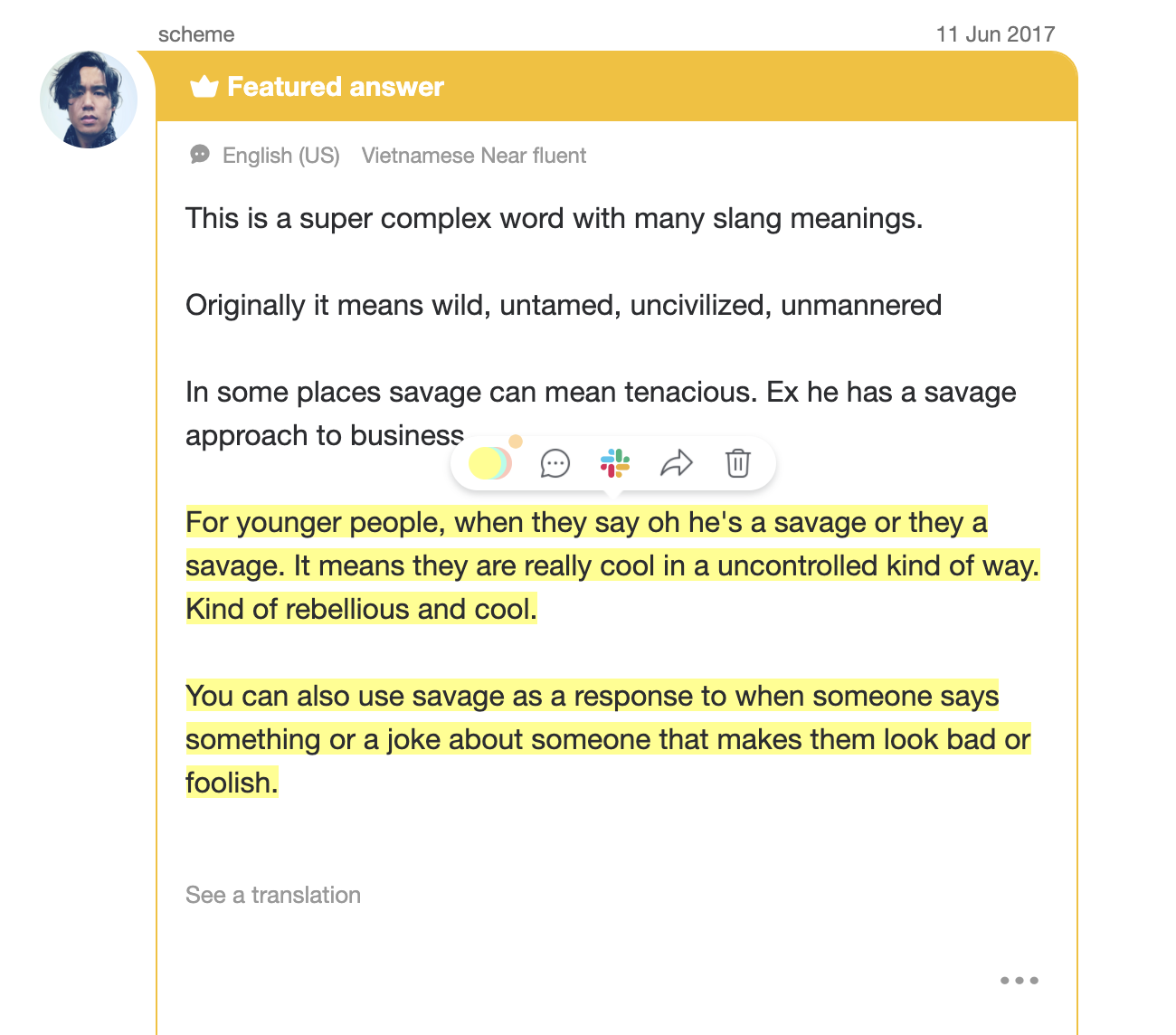 scheme

11 Jun 2017

Featured answer

English (US) Vietnamese Near fluent

This is a super complex word with many slang meanings.

Originally it means wild, untamed, uncivilized, unmannered

In some places savage can mean tenacious. Ex he has a savage approach to business

For younger people, when they say oh he's a savage or they a savage. It means they are really cool in a uncontrolled kind of way. Kind of rebellious and cool.

You can also use savage as a response to when someone says something or a joke about someone that makes them look bad or foolish.

See a translation